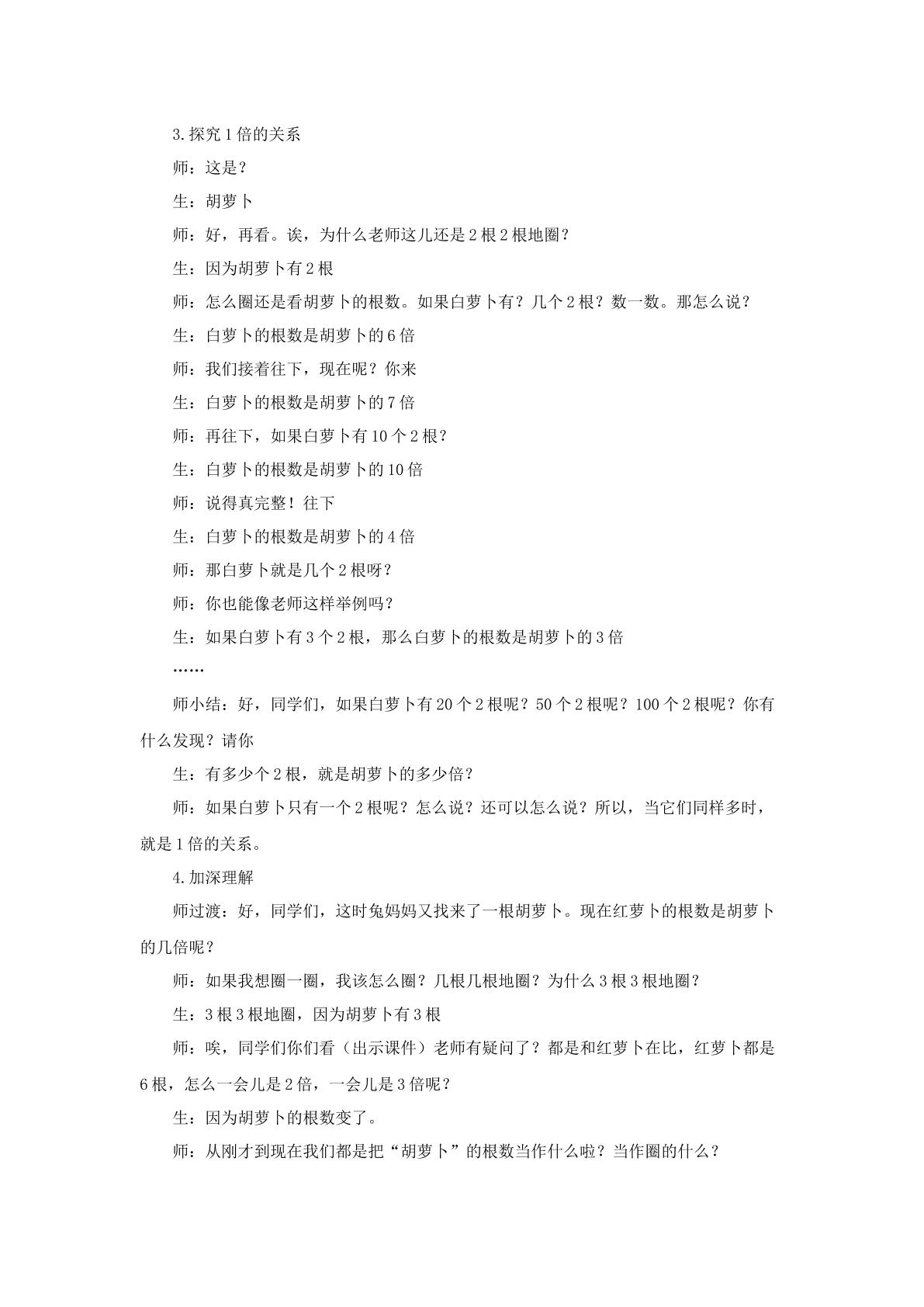 3.探究1倍的关系

师：这是？

生：胡萝卜

师：好，再看。诶，为什么老师这儿还是2根2根地圈？

生：因为胡萝卜有2根

师：怎么圈还是看胡萝卜的根数。如果白萝卜有？几个2根？数一数。那怎么说？

生：白萝卜的根数是胡萝卜的6倍

师：我们接着往下，现在呢？你来

生：白萝卜的根数是胡萝卜的7倍

师：再往下，如果白萝卜有10个2根？

生：白萝卜的根数是胡萝卜的10倍

师：说得真完整！往下

生：白萝卜的根数是胡萝卜的4倍

师：那白萝卜就是几个2根呀？

师：你也能像老师这样举例吗？

生：如果白萝卜有3个2根，那么白萝卜的根数是胡萝卜的3倍

……

师小结：好，同学们，如果白萝卜有20个2根呢？50个2根呢？100个2根呢？你有什么发现？请你

生：有多少个2根，就是胡萝卜的多少倍？

师：如果白萝卜只有一个2根呢？怎么说？还可以怎么说？所以，当它们同样多时，就是1倍的关系。

4.加深理解

师过渡：好，同学们，这时兔妈妈又找来了一根胡萝卜。现在红萝卜的根数是胡萝卜的几倍呢？

师：如果我想圈一圈，我该怎么圈？几根几根地圈？为什么3根3根地圈？

生：3根3根地圈，因为胡萝卜有3根

师：唉，同学们你们看（出示课件）老师有疑问了？都是和红萝卜在比，红萝卜都是6根，怎么一会儿是2倍，一会儿是3倍呢？

生：因为胡萝卜的根数变了。

师：从刚才到现在我们都是把“胡萝卜”的根数当作什么啦？当作圈的什么？